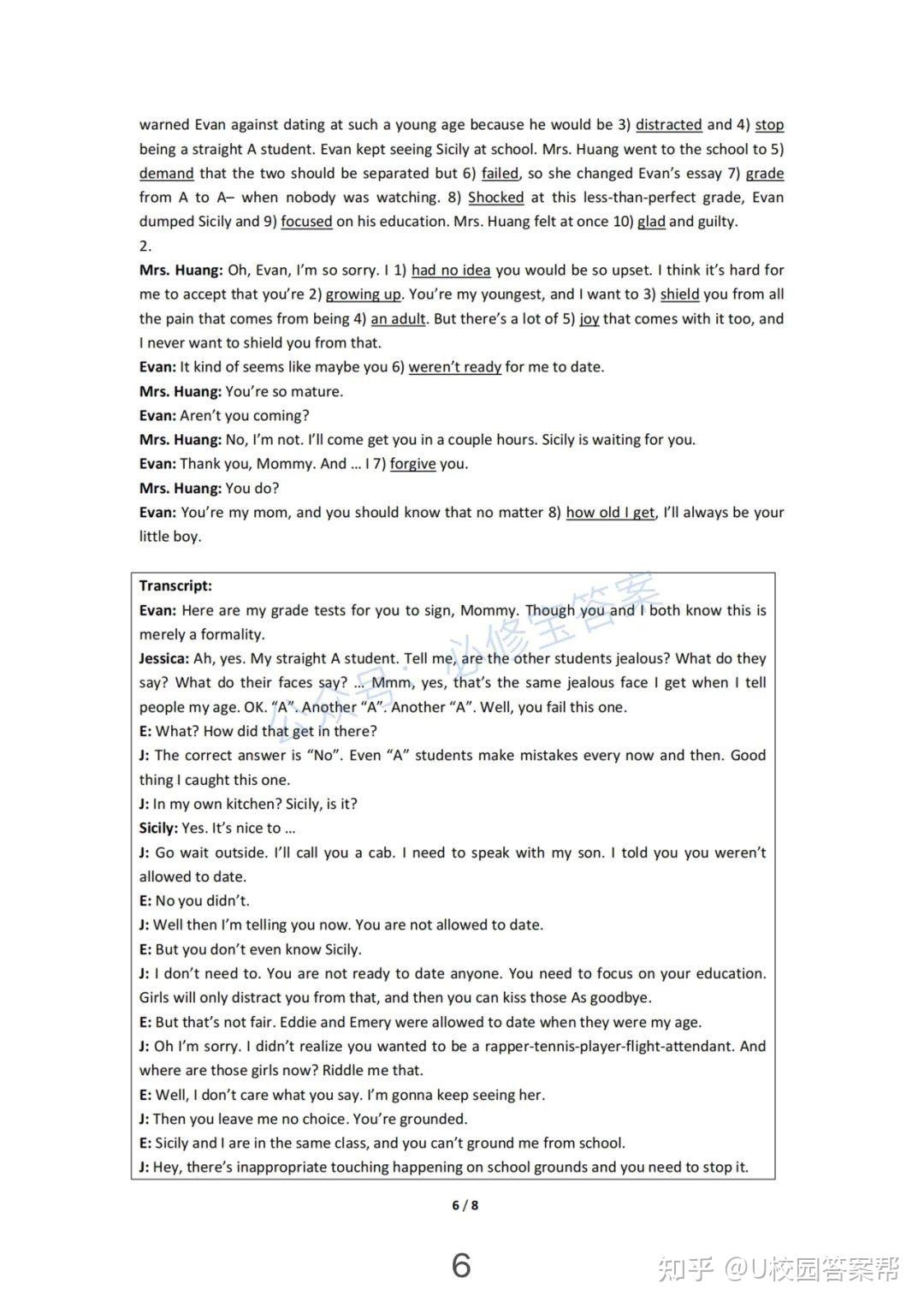 warned Evan against dating at such a young age because he would be 3) distracted and 4) stop being a straight A student. Evan kept seeing Sicily at school. Mrs. Huang went to the school to 5) demand that the two should be separated but 6) failed, so she changed Evan's essay 7) grade from A to A– when nobody was watching. 8) Shocked at this less-than-perfect grade, Evan dumped Sicily and 9) focused on his education. Mrs. Huang felt at once 10) glad and guilty.
2.
Mrs. Huang: Oh, Evan, I'm so sorry. I 1) had no idea you would be so upset. I think it's hard for me to accept that you're 2) growing up. You're my youngest, and I want to 3) shield you from all the pain that comes from being 4) an adult. But there's a lot of 5) joy that comes with it too, and I never want to shield you from that.
Evan: It kind of seems like maybe you 6) weren't ready for me to date.
Mrs. Huang: You're so mature.
Evan: Aren't you coming?
Mrs. Huang: No, I'm not. I'll come get you in a couple hours. Sicily is waiting for you.
Evan: Thank you, Mommy. And … I 7) forgive you.
Mrs. Huang: You do?
Evan: You're my mom, and you should know that no matter 8) how old I get, I'll always be your little boy.

Transcript:
Evan: Here are my grade tests for you to sign, Mommy. Though you and I both know this is merely a formality.
Jessica: Ah, yes. My straight A student. Tell me, are the other students jealous? What do they say? What do their faces say? … Mmm, yes, that's the same jealous face I get when I tell people my age. OK. "A". Another "A". Another "A". Well, you fail this one.
E: What? How did that get in there?
J: The correct answer is "No". Even "A" students make mistakes every now and then. Good thing I caught this one.
J: In my own kitchen? Sicily, is it?
Sicily: Yes. It's nice to …
J: Go wait outside. I'll call you a cab. I need to speak with my son. I told you you weren't allowed to date.
E: No you didn't.
J: Well then I'm telling you now. You are not allowed to date.
E: But you don't even know Sicily.
J: I don't need to. You are not ready to date anyone. You need to focus on your education. Girls will only distract you from that, and then you can kiss those As goodbye.
E: But that's not fair. Eddie and Emery were allowed to date when they were my age.
J: Oh I'm sorry. I didn't realize you wanted to be a rapper-tennis-player-flight-attendant. And where are those girls now? Riddle me that.
E: Well, I don't care what you say. I'm gonna keep seeing her.
J: Then you leave me no choice. You're grounded.
E: Sicily and I are in the same class, and you can't ground me from school.
J: Hey, there's inappropriate touching happening on school grounds and you need to stop it.

公众号：必修宝答案

6 / 8

6

知乎 @U校园答案帮